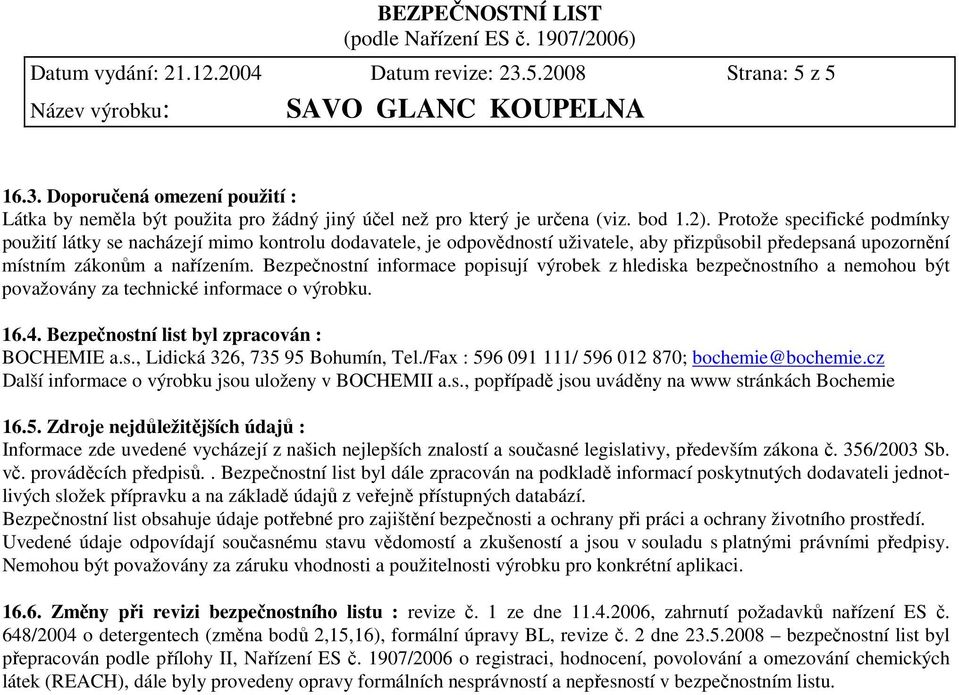 BEZPEČNOSTNÍ LIST
(podle Nařízení ES č. 1907/2006)

| Datum vydání: 21.12.2004 | Datum revize: 23.5.2008 | Strana: 5 z 5 |
|---|---|---|
| Název výrobku: | SAVO GLANC KOUPELNA | |

16.3. Doporučená omezení použití :
Látka by neměla být použita pro žádný jiný účel než pro který je určena (viz. bod 1.2). Protože specifické podmínky použití látky se nacházejí mimo kontrolu dodavatele, je odpovědností uživatele, aby přizpůsobil předepsaná upozornění místním zákonům a nařízením. Bezpečnostní informace popisují výrobek z hlediska bezpečnostního a nemohou být považovány za technické informace o výrobku.

16.4. Bezpečnostní list byl zpracován :
BOCHEMIE a.s., Lidická 326, 735 95 Bohumín, Tel./Fax : 596 091 111/ 596 012 870; bochemie@bochemie.cz
Další informace o výrobku jsou uloženy v BOCHEMII a.s., popřípadě jsou uváděny na www stránkách Bochemie

16.5. Zdroje nejdůležitějších údajů :
Informace zde uvedené vycházejí z našich nejlepších znalostí a současné legislativy, především zákona č. 356/2003 Sb. vč. prováděcích předpisů. . Bezpečnostní list byl dále zpracován na podkladě informací poskytnutých dodavateli jednotlivých složek přípravku a na základě údajů z veřejně přístupných databází.
Bezpečnostní list obsahuje údaje potřebné pro zajištění bezpečnosti a ochrany při práci a ochrany životního prostředí. Uvedené údaje odpovídají současnému stavu vědomostí a zkušeností a jsou v souladu s platnými právními předpisy. Nemohou být považovány za záruku vhodnosti a použitelnosti výrobku pro konkrétní aplikaci.

16.6. Změny při revizi bezpečnostního listu : revize č. 1 ze dne 11.4.2006, zahrnutí požadavků nařízení ES č. 648/2004 o detergentech (změna bodů 2,15,16), formální úpravy BL, revize č. 2 dne 23.5.2008 – bezpečnostní list byl přepracován podle přílohy II, Nařízení ES č. 1907/2006 o registraci, hodnocení, povolování a omezování chemických látek (REACH), dále byly provedeny opravy formálních nesprávností a nepřesností v bezpečnostním listu.